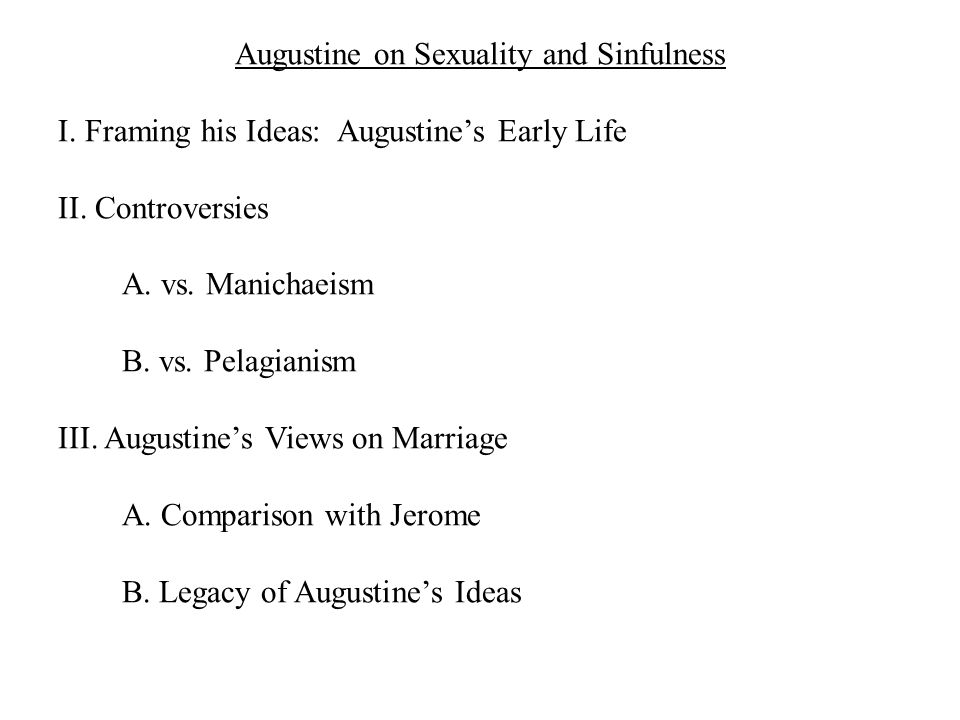 Augustine on Sexuality and Sinfulness

I. Framing his Ideas: Augustine’s Early Life

II. Controversies

A. vs. Manichaeism

B. vs. Pelagianism

III. Augustine’s Views on Marriage

A. Comparison with Jerome

B. Legacy of Augustine’s Ideas